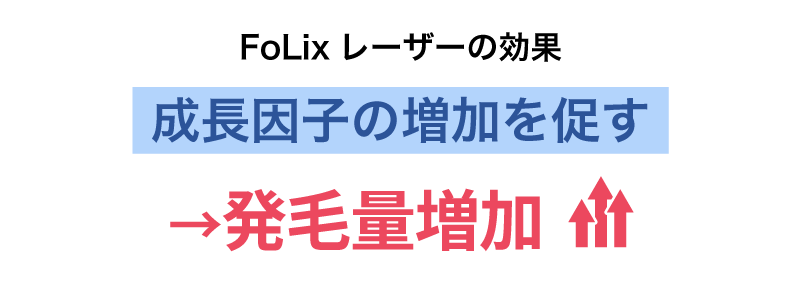 FoLix レーザーの効果

成長因子の増加を促す

→発毛量増加